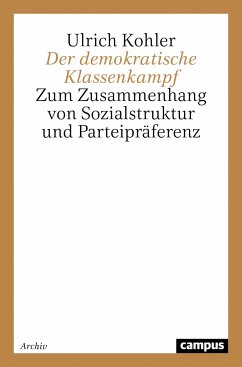 Ulrich Kohler
Der demokratische Klassenkampf
Zum Zusammenhang von Sozialstruktur und Parteipräferenz

Archiv

campus